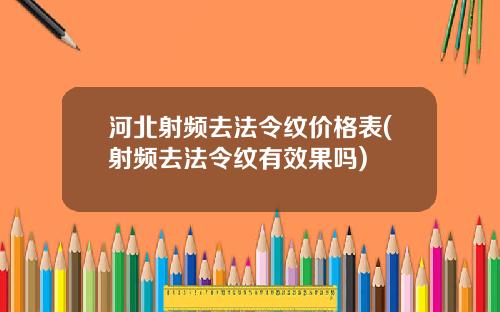 河北射频去法令纹价格表(射频去法令纹有效果吗)